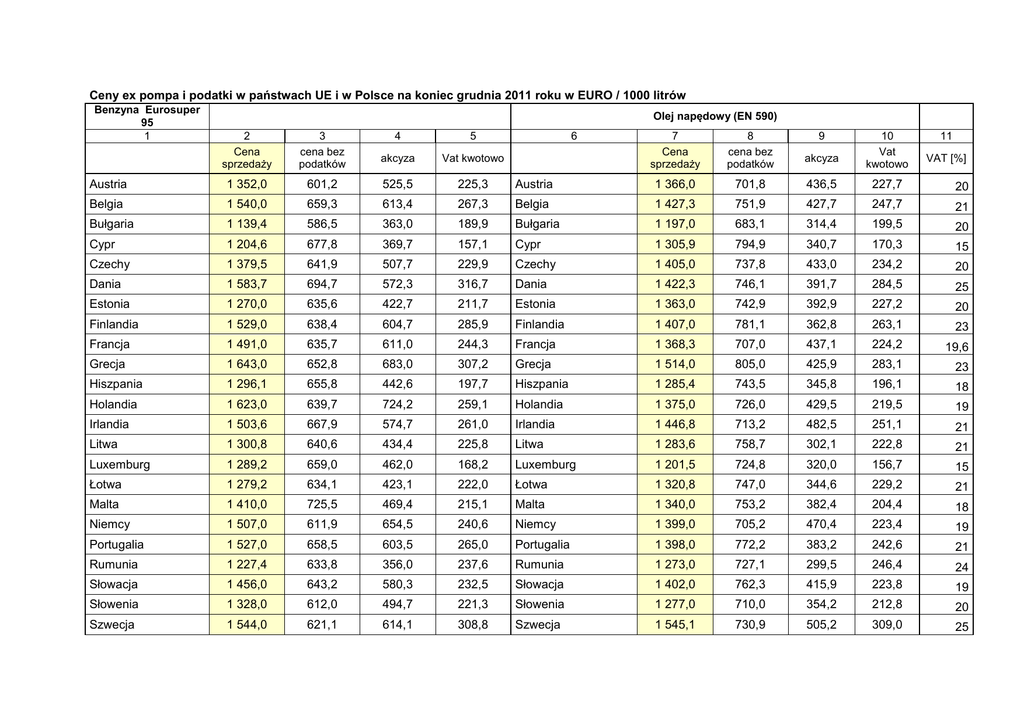 Ceny ex pompa i podatki w państwach UE i w Polsce na koniec grudnia 2011 roku w EURO / 1000 litrów

| Benzyna Eurosuper 95 | | | | | Olej napędowy (EN 590) | | | | | |
|---|---|---|---|---|---|---|---|---|---|---|
| 1 | 2 | 3 | 4 | 5 | 6 | 7 | 8 | 9 | 10 | 11 |
| | Cena sprzedaży | cena bez podatków | akcyza | Vat kwotowo | | Cena sprzedaży | cena bez podatków | akcyza | Vat kwotowo | VAT [%] |
| Austria | 1 352,0 | 601,2 | 525,5 | 225,3 | Austria | 1 366,0 | 701,8 | 436,5 | 227,7 | 20 |
| Belgia | 1 540,0 | 659,3 | 613,4 | 267,3 | Belgia | 1 427,3 | 751,9 | 427,7 | 247,7 | 21 |
| Bułgaria | 1 139,4 | 586,5 | 363,0 | 189,9 | Bułgaria | 1 197,0 | 683,1 | 314,4 | 199,5 | 20 |
| Cypr | 1 204,6 | 677,8 | 369,7 | 157,1 | Cypr | 1 305,9 | 794,9 | 340,7 | 170,3 | 15 |
| Czechy | 1 379,5 | 641,9 | 507,7 | 229,9 | Czechy | 1 405,0 | 737,8 | 433,0 | 234,2 | 20 |
| Dania | 1 583,7 | 694,7 | 572,3 | 316,7 | Dania | 1 422,3 | 746,1 | 391,7 | 284,5 | 25 |
| Estonia | 1 270,0 | 635,6 | 422,7 | 211,7 | Estonia | 1 363,0 | 742,9 | 392,9 | 227,2 | 20 |
| Finlandia | 1 529,0 | 638,4 | 604,7 | 285,9 | Finlandia | 1 407,0 | 781,1 | 362,8 | 263,1 | 23 |
| Francja | 1 491,0 | 635,7 | 611,0 | 244,3 | Francja | 1 368,3 | 707,0 | 437,1 | 224,2 | 19,6 |
| Grecja | 1 643,0 | 652,8 | 683,0 | 307,2 | Grecja | 1 514,0 | 805,0 | 425,9 | 283,1 | 23 |
| Hiszpania | 1 296,1 | 655,8 | 442,6 | 197,7 | Hiszpania | 1 285,4 | 743,5 | 345,8 | 196,1 | 18 |
| Holandia | 1 623,0 | 639,7 | 724,2 | 259,1 | Holandia | 1 375,0 | 726,0 | 429,5 | 219,5 | 19 |
| Irlandia | 1 503,6 | 667,9 | 574,7 | 261,0 | Irlandia | 1 446,8 | 713,2 | 482,5 | 251,1 | 21 |
| Litwa | 1 300,8 | 640,6 | 434,4 | 225,8 | Litwa | 1 283,6 | 758,7 | 302,1 | 222,8 | 21 |
| Luxemburg | 1 289,2 | 659,0 | 462,0 | 168,2 | Luxemburg | 1 201,5 | 724,8 | 320,0 | 156,7 | 15 |
| Łotwa | 1 279,2 | 634,1 | 423,1 | 222,0 | Łotwa | 1 320,8 | 747,0 | 344,6 | 229,2 | 21 |
| Malta | 1 410,0 | 725,5 | 469,4 | 215,1 | Malta | 1 340,0 | 753,2 | 382,4 | 204,4 | 18 |
| Niemcy | 1 507,0 | 611,9 | 654,5 | 240,6 | Niemcy | 1 399,0 | 705,2 | 470,4 | 223,4 | 19 |
| Portugalia | 1 527,0 | 658,5 | 603,5 | 265,0 | Portugalia | 1 398,0 | 772,2 | 383,2 | 242,6 | 21 |
| Rumunia | 1 227,4 | 633,8 | 356,0 | 237,6 | Rumunia | 1 273,0 | 727,1 | 299,5 | 246,4 | 24 |
| Słowacja | 1 456,0 | 643,2 | 580,3 | 232,5 | Słowacja | 1 402,0 | 762,3 | 415,9 | 223,8 | 19 |
| Słowenia | 1 328,0 | 612,0 | 494,7 | 221,3 | Słowenia | 1 277,0 | 710,0 | 354,2 | 212,8 | 20 |
| Szwecja | 1 544,0 | 621,1 | 614,1 | 308,8 | Szwecja | 1 545,1 | 730,9 | 505,2 | 309,0 | 25 |